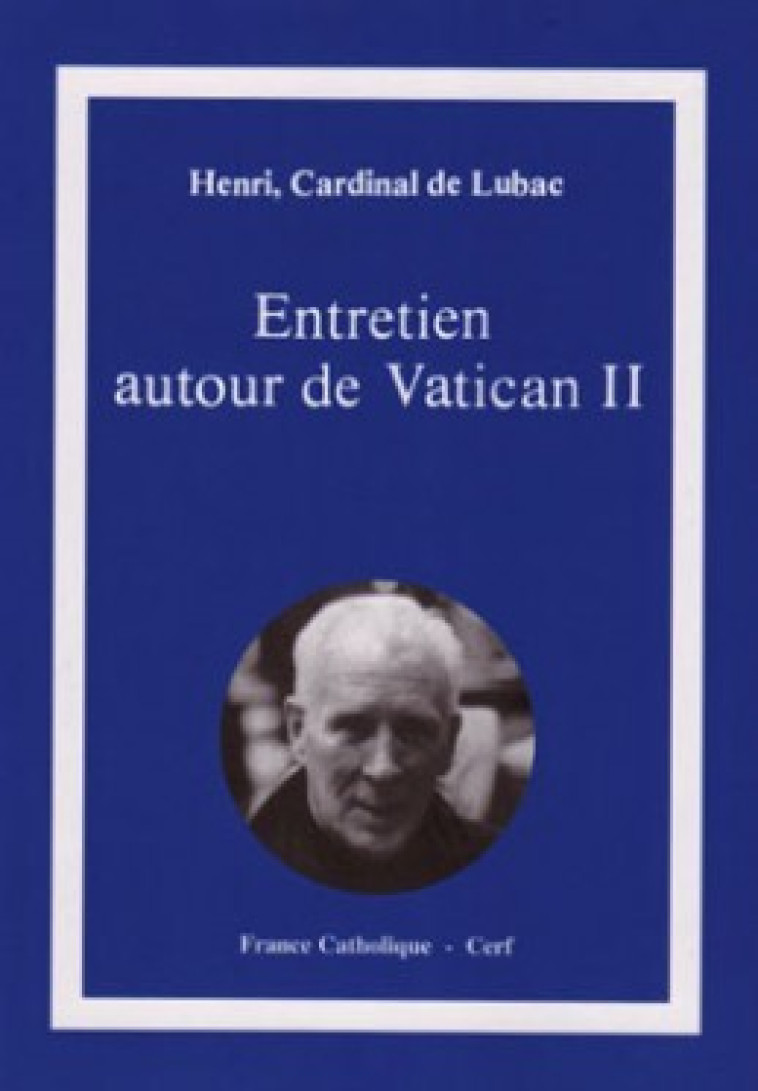 Henri, Cardinal de Lubac

Entretien autour de Vatican II

France Catholique - Cerf